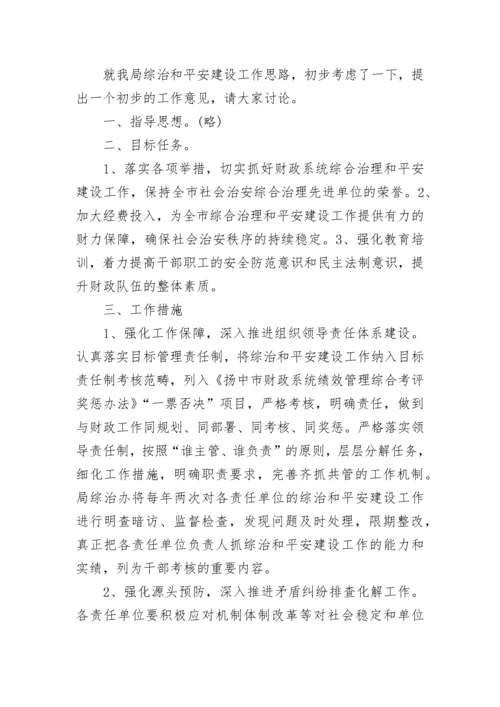 就我局综治和平安建设工作思路，初步考虑了一下，提出一个初步的工作意见，请大家讨论。

一、指导思想。(略)

二、目标任务。

1、落实各项举措，切实抓好财政系统综合治理和平安建设工作，保持全市社会治安综合治理先进单位的荣誉。2、加大经费投入，为全市综合治理和平安建设工作提供有力的财力保障，确保社会治安秩序的持续稳定。3、强化教育培训，着力提高干部职工的安全防范意识和民主法制意识，提升财政队伍的整体素质。

三、工作措施

1、强化工作保障，深入推进组织领导责任体系建设。认真落实目标管理责任制，将综治和平安建设工作纳入目标责任制考核范畴，列入《扬中市财政系统绩效管理综合考评奖惩办法》“一票否决”项目，严格考核，明确责任，做到与财政工作同规划、同部署、同考核、同奖惩。严格落实领导责任制，按照“谁主管、谁负责”的原则，层层分解任务，细化工作措施，明确职责要求，完善齐抓共管的工作机制。局综治办将每年两次对各责任单位的综治和平安建设工作进行明查暗访、监督检查，发现问题及时处理，限期整改，真正把各责任单位负责人抓综治和平安建设工作的能力和实绩，列为干部考核的重要内容。

2、强化源头预防，深入推进矛盾纠纷排查化解工作。各责任单位要积极应对机制体制改革等对社会稳定和单位